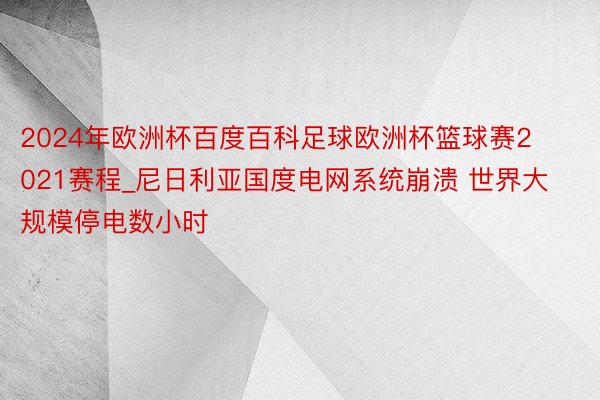 2024年欧洲杯百度百科足球欧洲杯篮球赛2021赛程_尼日利亚国度电网系统崩溃 世界大规模停电数小时